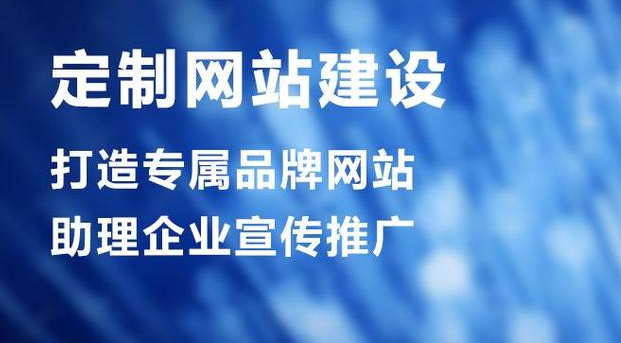 定制网站建设

打造专属品牌网站

助理企业宣传推广